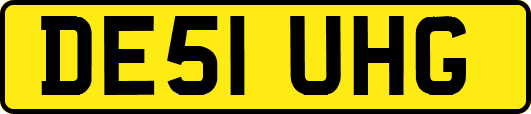 DE51 UHG